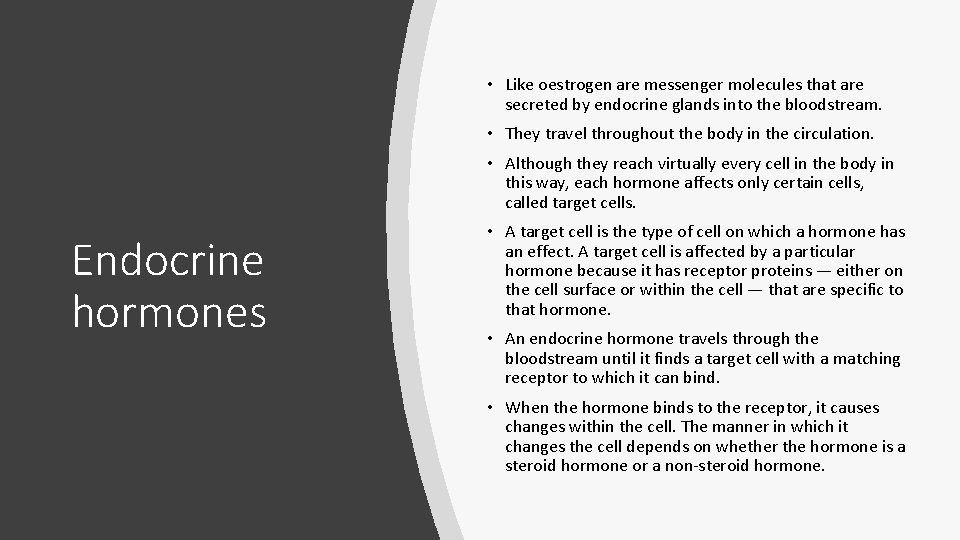 Endocrine hormones

• Like oestrogen are messenger molecules that are secreted by endocrine glands into the bloodstream.

• They travel throughout the body in the circulation.

• Although they reach virtually every cell in the body in this way, each hormone affects only certain cells, called target cells.

• A target cell is the type of cell on which a hormone has an effect. A target cell is affected by a particular hormone because it has receptor proteins — either on the cell surface or within the cell — that are specific to that hormone.

• An endocrine hormone travels through the bloodstream until it finds a target cell with a matching receptor to which it can bind.

• When the hormone binds to the receptor, it causes changes within the cell. The manner in which it changes the cell depends on whether the hormone is a steroid hormone or a non-steroid hormone.